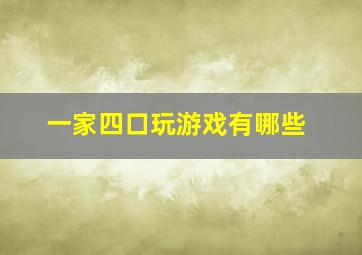 一家四口玩游戏有哪些